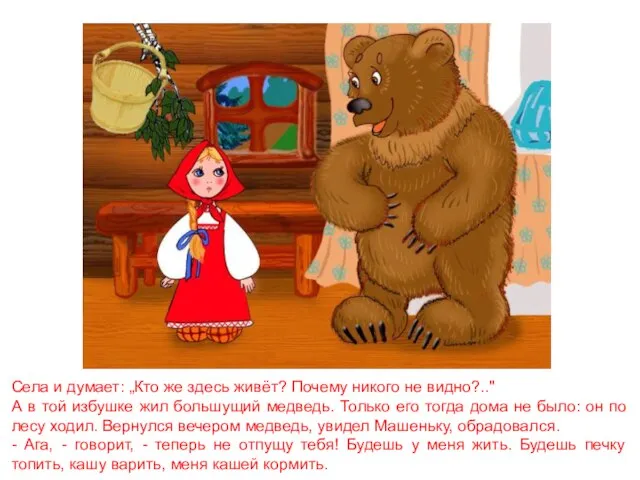 Села и думает: „Кто же здесь живёт? Почему никого не видно?.."
А в той избушке жил большущий медведь. Только его тогда дома не было: он по лесу ходил. Вернулся вечером медведь, увидел Машеньку, обрадовался.
- Ага, - говорит, - теперь не отпущу тебя! Будешь у меня жить. Будешь печку топить, кашу варить, меня кашей кормить.